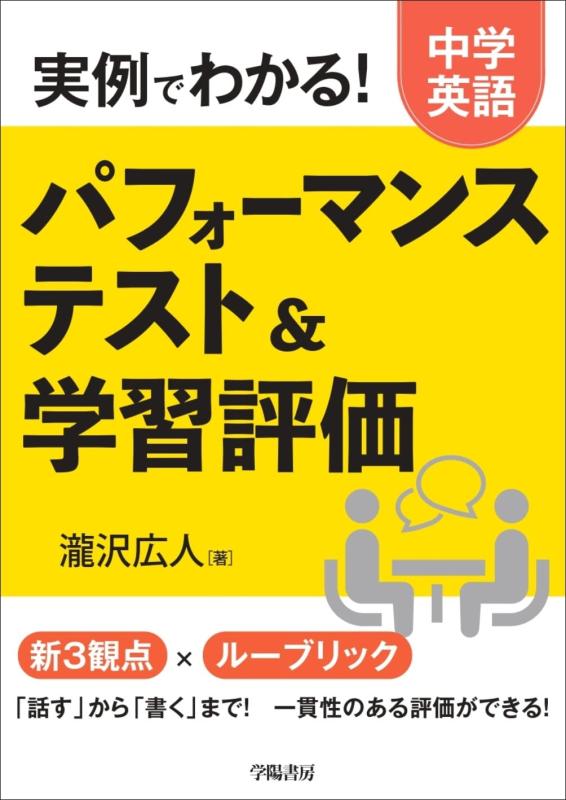 実例でわかる!

中学英語

パフォーマンステスト&学習評価

瀧沢広人[著]

新3観点 × ルーブリック

「話す」から「書く」まで! 一貫性のある評価ができる!

学陽書房